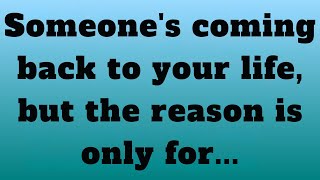 Someone's coming back to your life, but the reason is only for...